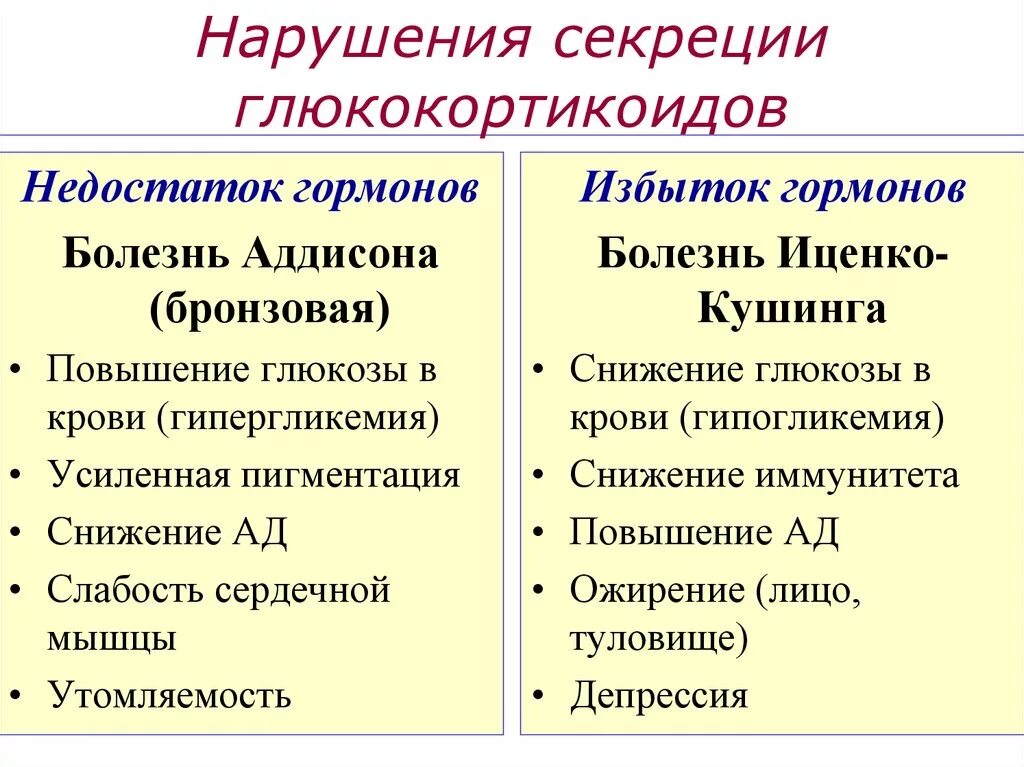 Нарушения секреции глюкокортикоидов

Недостаток гормонов

Болезнь Аддисона (бронзовая)

• Повышение глюкозы в крови (гипергликемия)
• Усиленная пигментация
• Снижение АД
• Слабость сердечной мышцы
• Утомляемость

Избыток гормонов

Болезнь Иценко-Кушинга

• Снижение глюкозы в крови (гипогликемия)
• Снижение иммунитета
• Повышение АД
• Ожирение (лицо, туловище)
• Депрессия